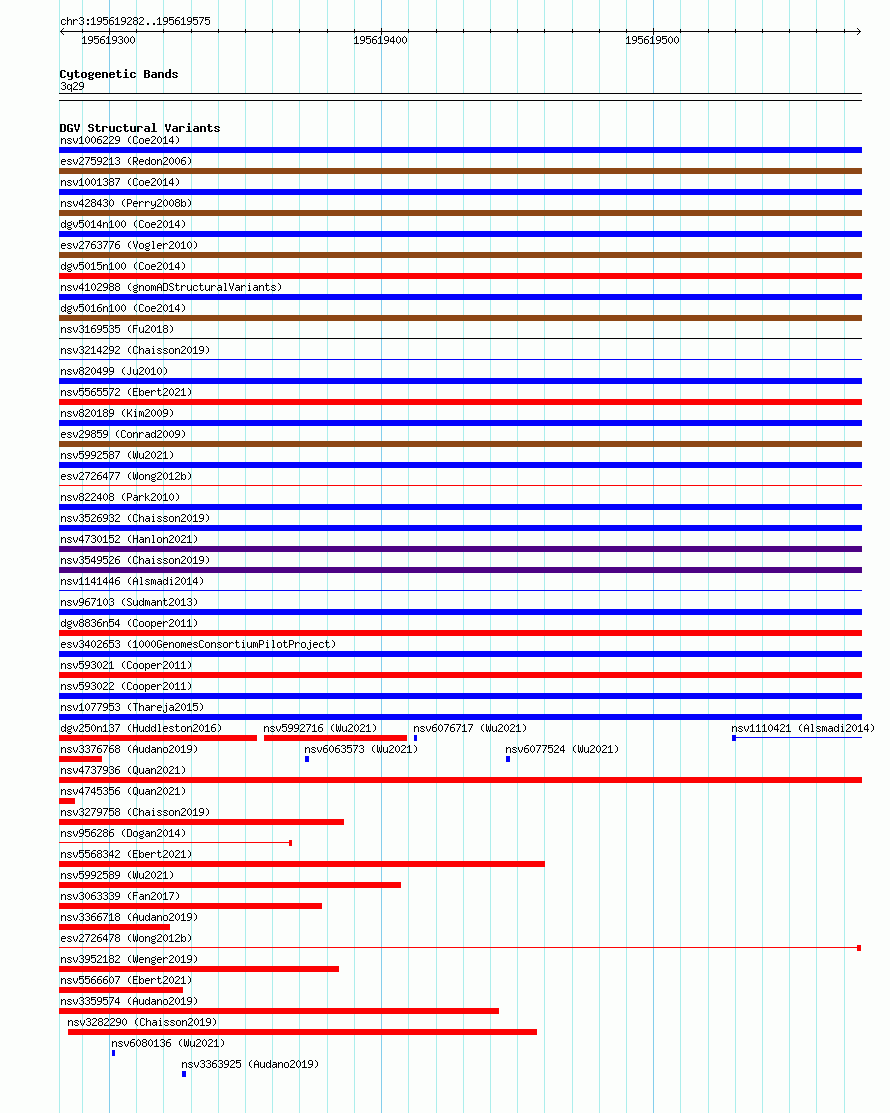 chr3:195619282..195619575

195619300 195619400 195619500

Cytogenetic Bands
3q29

DGV Structural Variants
nsv1006229 (Coe2014)
esv2759213 (Redon2006)
nsv1001387 (Coe2014)
nsv428430 (Perry2008b)
dgv5014n100 (Coe2014)
esv2763776 (Vogler2010)
dgv5015n100 (Coe2014)
nsv4102988 (gnomADStructuralVariants)
dgv5016n100 (Coe2014)
nsv3169535 (Fu2018)
nsv3214292 (Chaisson2019)
nsv820499 (Ju2010)
nsv5565572 (Ebert2021)
nsv820189 (Kim2009)
esv29859 (Conrad2009)
nsv5992587 (Wu2021)
esv2726477 (Wong2012b)
nsv822408 (Park2010)
nsv3526932 (Chaisson2019)
nsv4730152 (Hanlon2021)
nsv3549526 (Chaisson2019)
nsv1141446 (Alsmadi2014)
nsv967103 (Sudmant2013)
dgv8836n54 (Cooper2011)
esv3402653 (1000GenomesConsortiumPilotProject)
nsv593021 (Cooper2011)
nsv593022 (Cooper2011)
nsv1077953 (Thareja2015)
dgv250n137 (Huddleston2016) nsv5992716 (Wu2021) nsv6076717 (Wu2021) nsv1110421 (Alsmadi2014)
nsv3376768 (Audano2019) nsv6063573 (Wu2021) nsv6077524 (Wu2021)
nsv4737936 (Quan2021)
nsv4745356 (Quan2021)
nsv3279758 (Chaisson2019)
nsv956286 (Dogan2014)
nsv5568342 (Ebert2021)
nsv5992589 (Wu2021)
nsv3063339 (Fan2017)
nsv3366718 (Audano2019)
esv2726478 (Wong2012b)
nsv3952182 (Wenger2019)
nsv5566607 (Ebert2021)
nsv3359574 (Audano2019)
nsv3282290 (Chaisson2019)
nsv6080136 (Wu2021)
nsv3363925 (Audano2019)